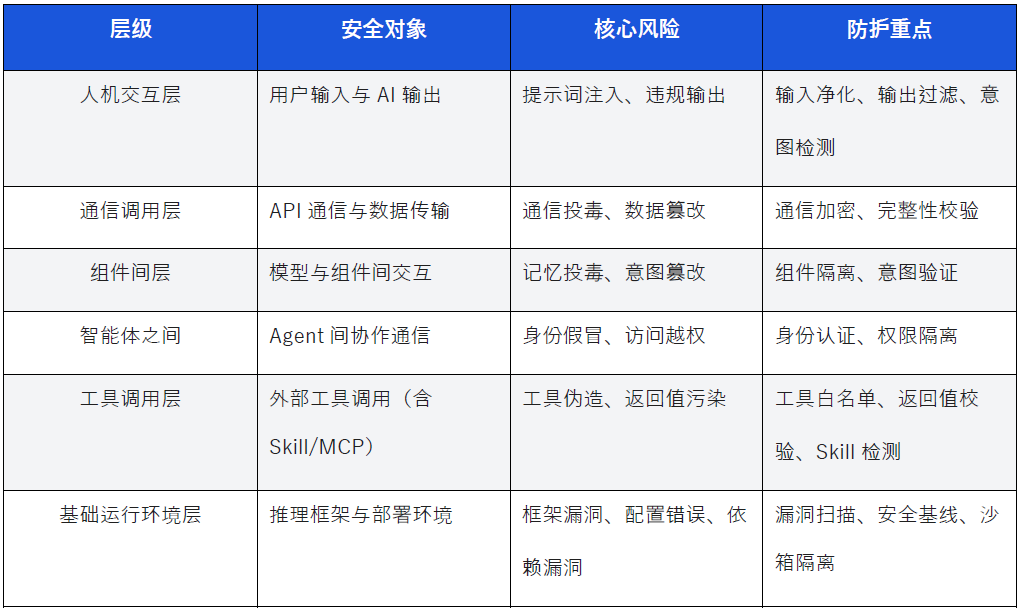 | 层级 | 安全对象 | 核心风险 | 防护重点 |
|---|---|---|---|
| 人机交互层 | 用户输入与 AI 输出 | 提示词注入、违规输出 | 输入净化、输出过滤、意图检测 |
| 通信调用层 | API 通信与数据传输 | 通信投毒、数据篡改 | 通信加密、完整性校验 |
| 组件间层 | 模型与组件间交互 | 记忆投毒、意图篡改 | 组件隔离、意图验证 |
| 智能体之间 | Agent 间协作通信 | 身份假冒、访问越权 | 身份认证、权限隔离 |
| 工具调用层 | 外部工具调用（含 Skill/MCP） | 工具伪造、返回值污染 | 工具白名单、返回值校验、Skill 检测 |
| 基础运行环境层 | 推理框架与部署环境 | 框架漏洞、配置错误、依赖漏洞 | 漏洞扫描、安全基线、沙箱隔离 |